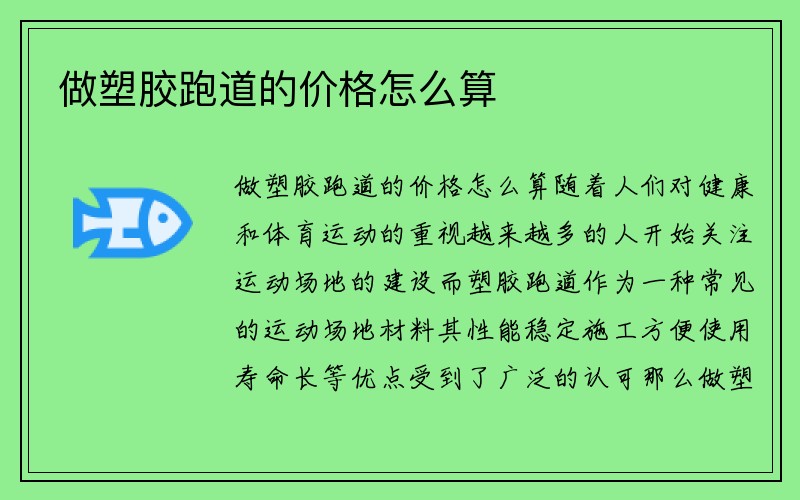 做塑胶跑道的价格怎么算

做塑胶跑道的价格怎么算随着人们对健康和体育运动的重视越来越多的人开始关注运动场地的建设而塑胶跑道作为一种常见的运动场地材料其性能稳定施工方便使用寿命长等优点受到了广泛的认可那么做塑